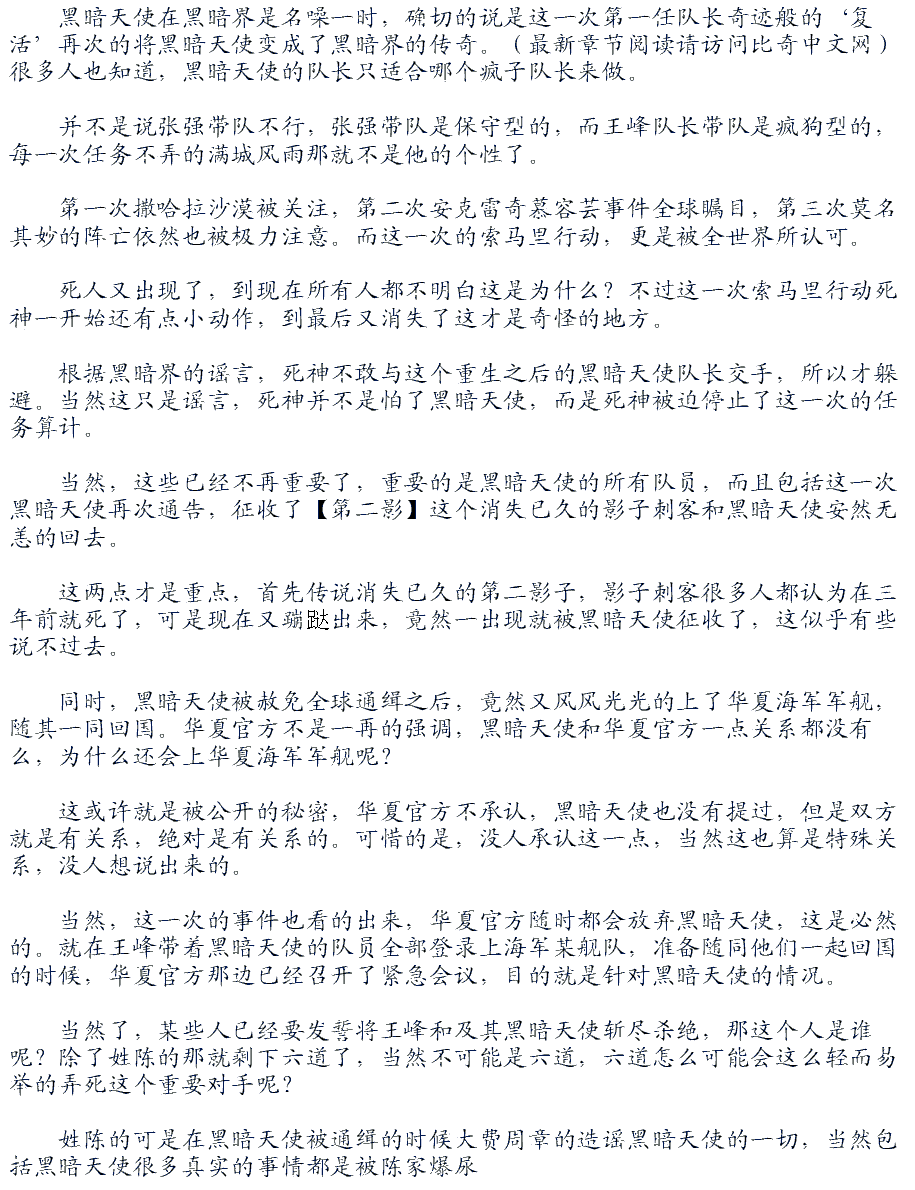 黑暗天使在黑暗界是名噪一时，确切的说是这一次第一任队长奇迹般的‘复活’再次的将黑暗天使变成了黑暗界的传奇。（最新章节阅读请访问比奇中文网）很多人也知道，黑暗天使的队长只适合哪个疯子队长来做。

并不是说张强带队不行，张强带队是保守型的，而王峰队长带队是疯狗型的，每一次任务不弄的满城风雨那就不是他的个性了。

第一次撒哈拉沙漠被关注，第二次安克雷奇慕容芸事件全球瞩目，第三次莫名其妙的阵亡依然也被极力注意。而这一次的索马里行动，更是被全世界所认可。

死人又出现了，到现在所有人都不明白这是为什么？不过这一次索马里行动死神一开始还有点小动作，到最后又消失了这才是奇怪的地方。

根据黑暗界的谣言，死神不敢与这个重生之后的黑暗天使队长交手，所以才躲避。当然这只是谣言，死神并不是怕了黑暗天使，而是死神被迫停止了这一次的任务算计。

当然，这些已经不再重要了，重要的是黑暗天使的所有队员，而且包括这一次黑暗天使再次通告，征收了【第二影】这个消失已久的影子刺客和黑暗天使安然无恙的回去。

这两点才是重点，首先传说消失已久的第二影子，影子刺客很多人都认为在三年前就死了，可是现在又蹦跶出来，竟然一出现就被黑暗天使征收了，这似乎有些说不过去。

同时，黑暗天使被赦免全球通缉之后，竟然又风风光光的上了华夏海军军舰，随其一同回国。华夏官方不是一再的强调，黑暗天使和华夏官方一点关系都没有么，为什么还会上华夏海军军舰呢？

这或许就是被公开的秘密，华夏官方不承认，黑暗天使也没有提过，但是双方就是有关系，绝对是有关系的。可惜的是，没人承认这一点，当然这也算是特殊关系，没人想说出来的。

当然，这一次的事件也看的出来，华夏官方随时都会放弃黑暗天使，这是必然的。就在王峰带着黑暗天使的队员全部登录上海军某舰队，准备随同他们一起回国的时候，华夏官方那边已经召开了紧急会议，目的就是针对黑暗天使的情况。

当然了，某些人已经要发誓将王峰和及其黑暗天使斩尽杀绝，那这个人是谁呢？除了姓陈的那就剩下六道了，当然不可能是六道，六道怎么可能会这么轻而易举的弄死这个重要对手呢？

姓陈的可是在黑暗天使被通缉的时候大费周章的造谣黑暗天使的一切，当然包括黑暗天使很多真实的事情都是被陈家爆尿